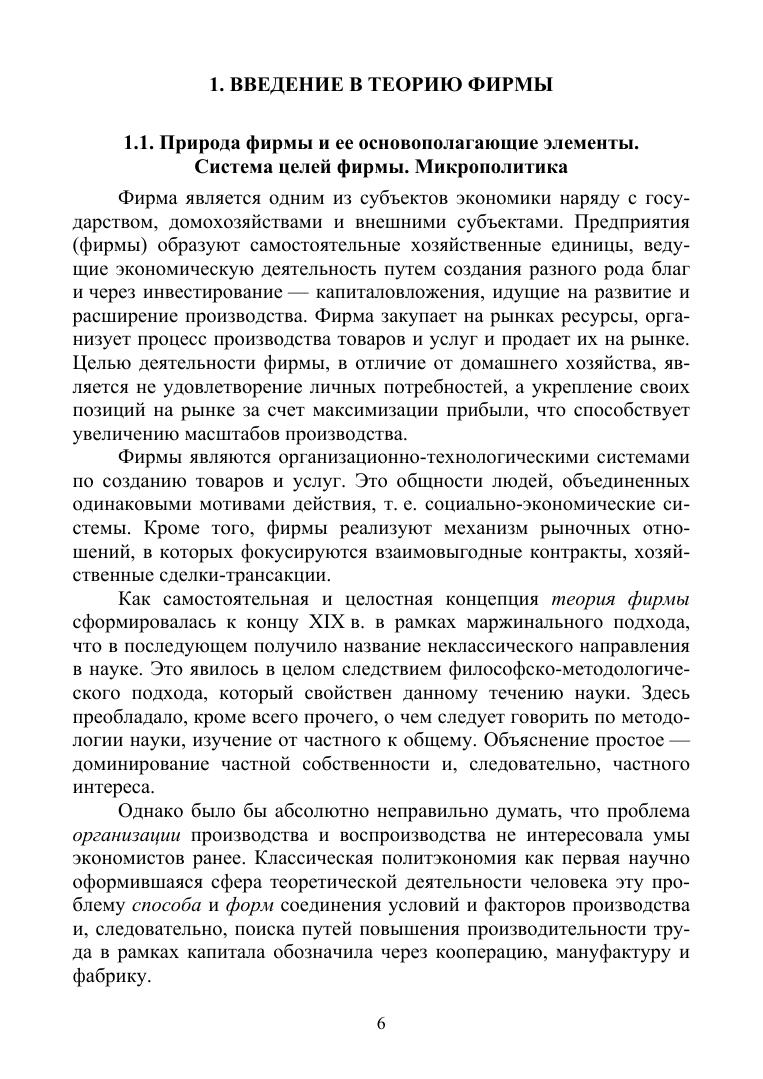 1. ВВЕДЕНИЕ В ТЕОРИЮ ФИРМЫ

1.1. Природа фирмы и ее основополагающие элементы. Система целей фирмы. Микрополитика

Фирма является одним из субъектов экономики наряду с государством, домохозяйствами и внешними субъектами. Предприятия (фирмы) образуют самостоятельные хозяйственные единицы, ведущие экономическую деятельность путем создания разного рода благ и через инвестирование — капиталовложения, идущие на развитие и расширение производства. Фирма закупает на рынках ресурсы, организует процесс производства товаров и услуг и продает их на рынке. Целью деятельности фирмы, в отличие от домашнего хозяйства, является не удовлетворение личных потребностей, а укрепление своих позиций на рынке за счет максимизации прибыли, что способствует увеличению масштабов производства.

Фирмы являются организационно-технологическими системами по созданию товаров и услуг. Это общности людей, объединенных одинаковыми мотивами действия, т. е. социально-экономические системы. Кроме того, фирмы реализуют механизм рыночных отношений, в которых фокусируются взаимовыгодные контракты, хозяйственные сделки-трансакции.

Как самостоятельная и целостная концепция теория фирмы сформировалась к концу XIX в. в рамках маржинального подхода, что в последующем получило название неклассического направления в науке. Это явилось в целом следствием философско-методологического подхода, который свойствен данному течению науки. Здесь преобладало, кроме всего прочего, о чем следует говорить по методологии науки, изучение от частного к общему. Объяснение простое — доминирование частной собственности и, следовательно, частного интереса.

Однако было бы абсолютно неправильно думать, что проблема организации производства и воспроизводства не интересовала умы экономистов ранее. Классическая политэкономия как первая научно оформившаяся сфера теоретической деятельности человека эту проблему способа и форм соединения условий и факторов производства и, следовательно, поиска путей повышения производительности труда в рамках капитала обозначила через кооперацию, мануфактуру и фабрику.

6